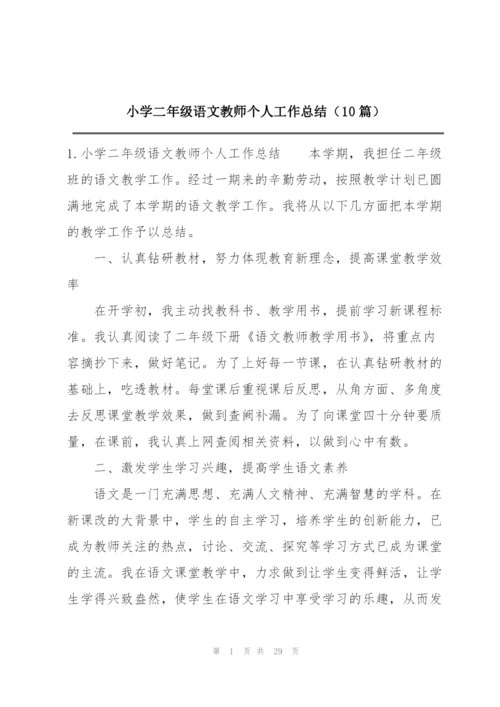 小学二年级语文教师个人工作总结（10篇）

1.小学二年级语文教师个人工作总结　　本学期，我担任二年级班的语文教学工作。经过一期来的辛勤劳动，按照教学计划已圆满地完成了本学期的语文教学工作。我将从以下几方面把本学期的教学工作予以总结。

一、认真钻研教材，努力体现教育新理念，提高课堂教学效率

在开学初，我主动找教科书、教学用书，提前学习新课程标准。我认真阅读了二年级下册《语文教师教学用书》，将重点内容摘抄下来，做好笔记。为了上好每一节课，在认真钻研教材的基础上，吃透教材。每堂课后重视课后反思，从角方面、多角度去反思课堂教学效果，做到查阙补漏。为了向课堂四十分钟要质量，在课前，我认真上网查阅相关资料，以做到心中有数。

二、激发学生学习兴趣，提高学生语文素养

语文是一门充满思想、充满人文精神、充满智慧的学科。在新课改的大背景中，学生的自主学习，培养学生的创新能力，已成为教师关注的热点，讨论、交流、探究等学习方式已成为课堂的主流。我在语文课堂教学中，力求做到让学生变得鲜活，让学生学得兴致盎然，使学生在语文学习中享受学习的乐趣，从而发

第 1 页 共 29 页